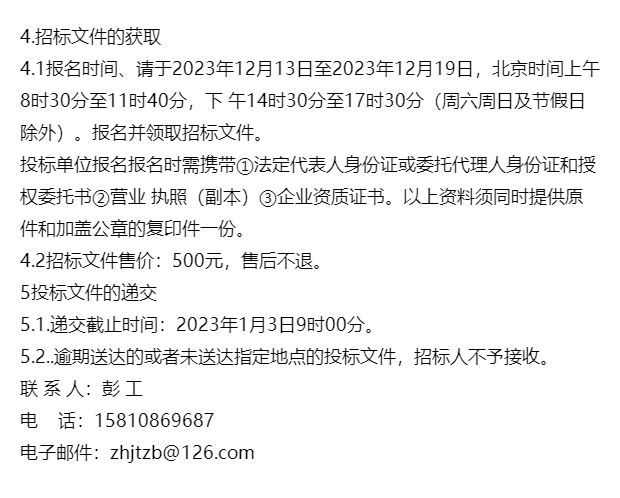 4.招标文件的获取

4.1报名时间、请于2023年12月13日至2023年12月19日，北京时间上午8时30分至11时40分，下 午14时30分至17时30分（周六周日及节假日除外）。报名并领取招标文件。

投标单位报名报名时需携带①法定代表人身份证或委托代理人身份证和授权委托书②营业 执照（副本）③企业资质证书。以上资料须同时提供原件和加盖公章的复印件一份。

4.2招标文件售价：500元，售后不退。

5投标文件的递交

5.1.递交截止时间：2023年1月3日9时00分。

5.2..逾期送达的或者未送达指定地点的投标文件，招标人不予接收。

联 系 人：彭 工

电　话：15810869687

电子邮件：zhjtzb@126.com